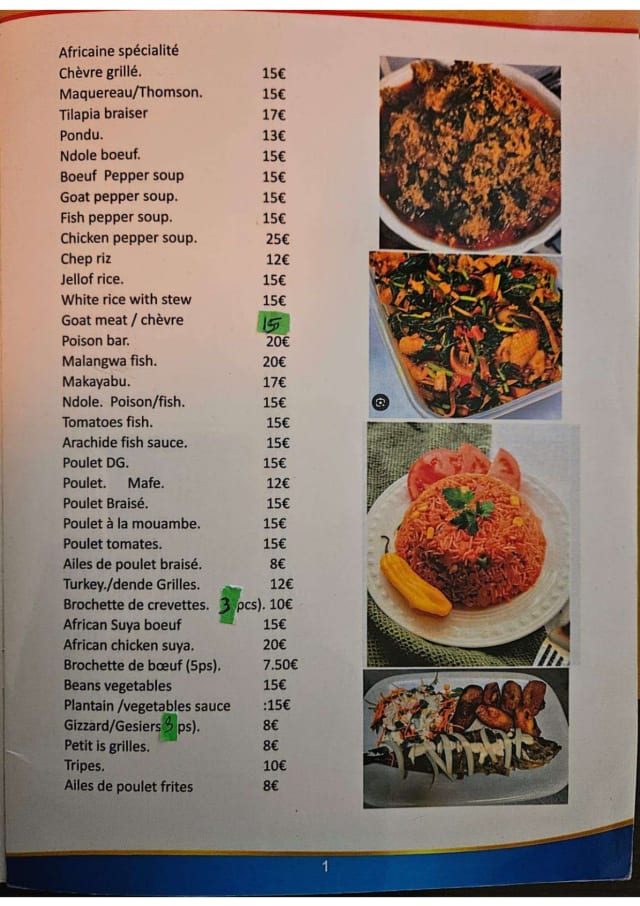 Africaine spécialité

Chèvre grillé. 15€
Maquereau/Thomson. 15€
Tilapia braiser 17€
Pondu. 13€
Ndole boeuf. 15€
Boeuf Pepper soup 15€
Goat pepper soup. 15€
Fish pepper soup. 15€
Chicken pepper soup. 25€
Chep riz 12€
Jellof rice. 15€
White rice with stew 15€
Goat meat / chèvre 15
Poison bar. 20€
Malangwa fish. 20€
Makayabu. 17€
Ndole. Poison/fish. 15€
Tomatoes fish. 15€
Arachide fish sauce. 15€
Poulet DG. 15€
Poulet. Mafe. 12€
Poulet Braisé. 15€
Poulet à la mouambe. 15€
Poulet tomates. 15€
Ailes de poulet braisé. 8€
Turkey./dende Grilles. 12€
Brochette de crevettes. 3 pcs). 10€
African Suya boeuf 15€
African chicken suya. 20€
Brochette de bœuf (5ps). 7.50€
Beans vegetables 15€
Plantain /vegetables sauce :15€
Gizzard/Gesiers 3 ps). 8€
Petit is grilles. 8€
Tripes. 10€
Ailes de poulet frites 8€

1